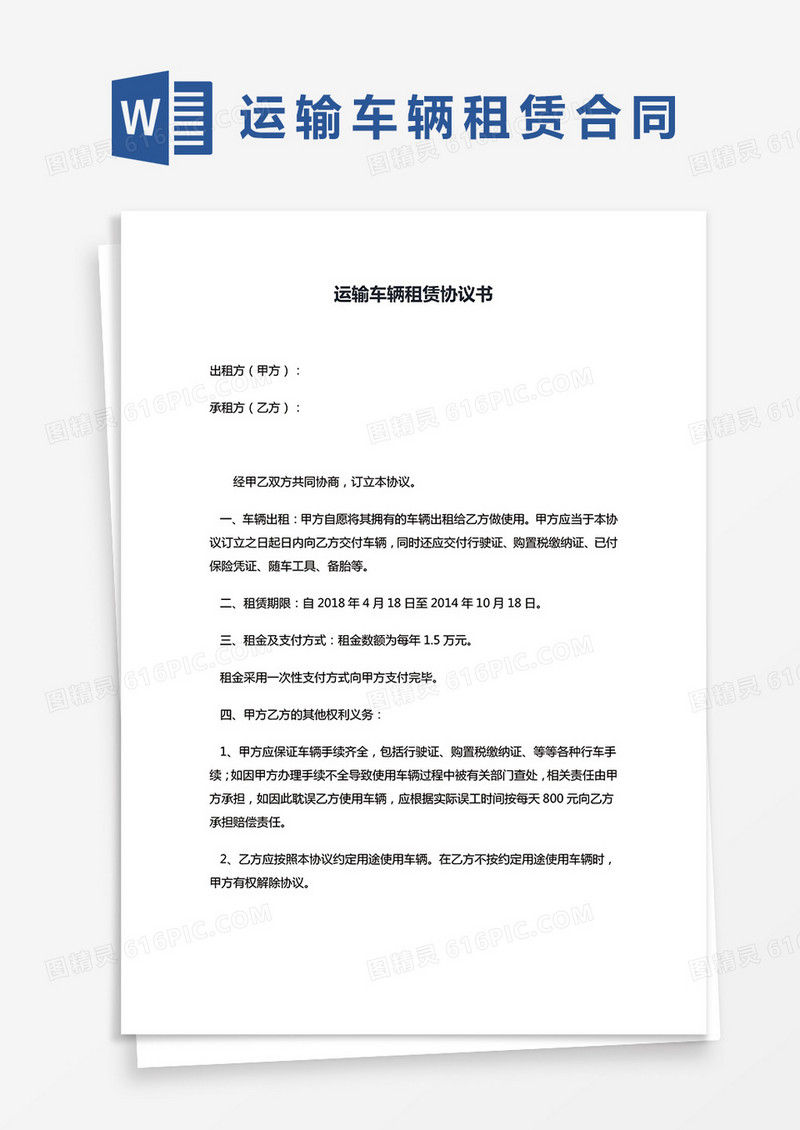 W 运输车辆租赁合同

运输车辆租赁协议书

出租方（甲方）：

承租方（乙方）：

经甲乙双方共同协商，订立本协议。

一、车辆出租：甲方自愿将其拥有的车辆出租给乙方做使用。甲方应当于本协议订立之日起日内向乙方交付车辆，同时还应交付行驶证、购置税缴纳证、已付保险凭证、随车工具、备胎等。

二、租赁期限：自 2018 年 4 月 18 日至 2014 年 10 月 18 日。

三、租金及支付方式：租金数额为每年 1.5 万元。

租金采用一次性支付方式向甲方支付完毕。

四、甲方乙方的其他权利义务：

1、甲方应保证车辆手续齐全，包括行驶证、购置税缴纳证、等等各种行车手续；如因甲方办理手续不全导致使用车辆过程中被有关部门查处，相关责任由甲方承担，如因此耽误乙方使用车辆，应根据实际误工时间按每天 800 元向乙方承担赔偿责任。

2、乙方应按照本协议约定用途使用车辆。在乙方不按约定用途使用车辆时，甲方有权解除协议。

图精灵 616PIC.COM